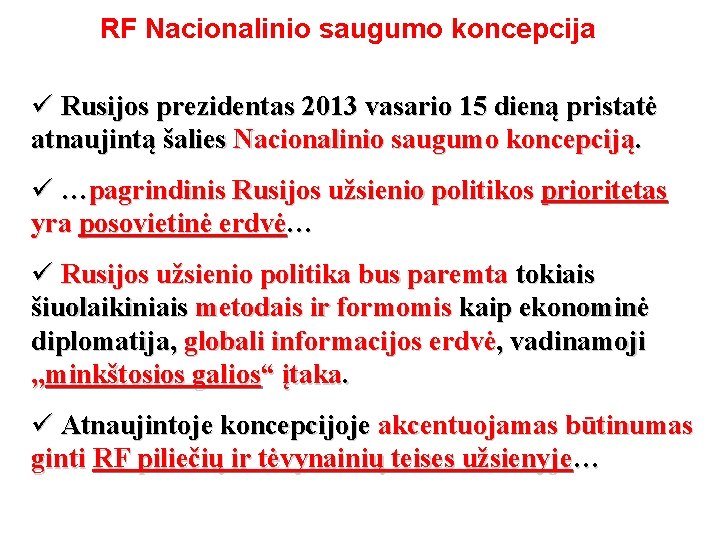 RF Nacionalinio saugumo koncepcija

✓ Rusijos prezidentas 2013 vasario 15 dieną pristatė atnaujintą šalies Nacionalinio saugumo koncepciją.

✓ …pagrindinis Rusijos užsienio politikos prioritetas yra posovietinė erdvė…

✓ Rusijos užsienio politika bus paremta tokiais šiuolaikiniais metodais ir formomis kaip ekonominė diplomatija, globali informacijos erdvė, vadinamoji „minkštosios galios“ įtaka.

✓ Atnaujintoje koncepcijoje akcentuojamas būtinumas ginti RF piliečių ir tėvynainių teises užsienyje…